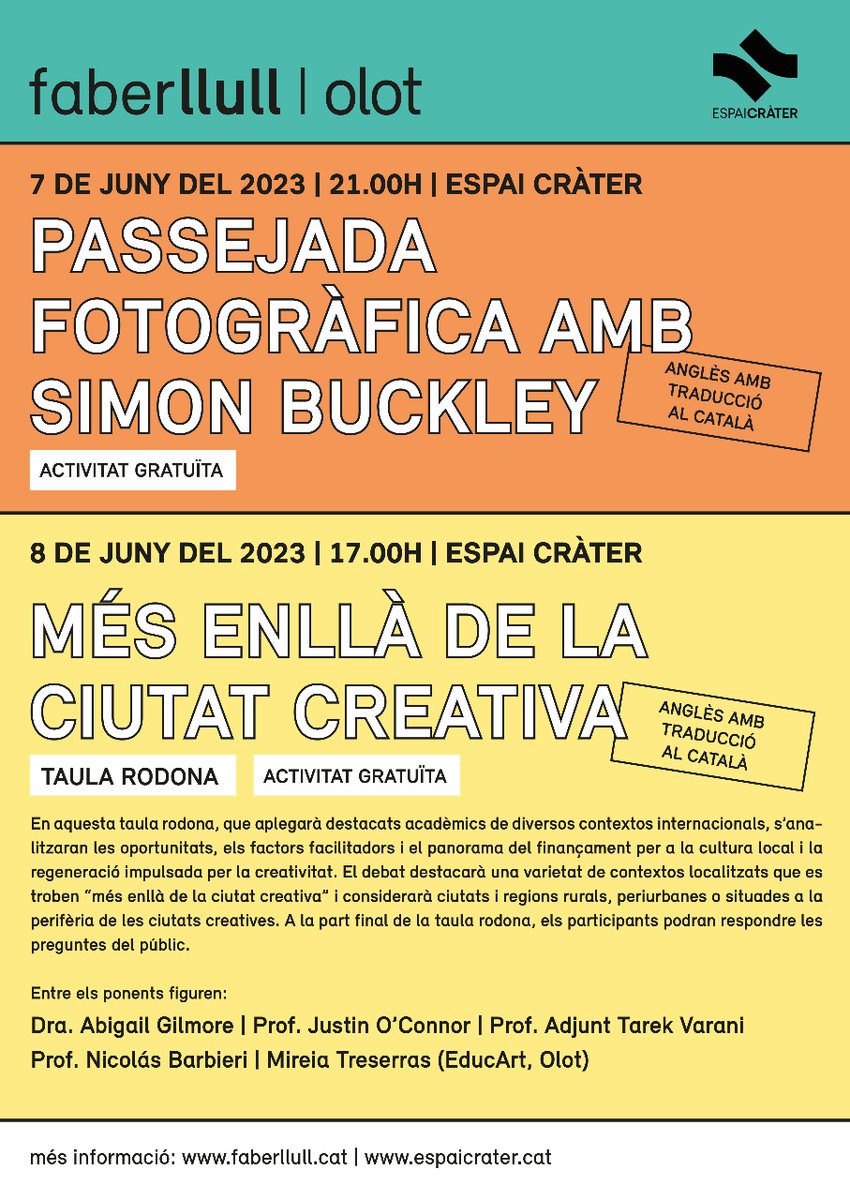 faberllull | olot

ESPAICRÀTER

7 DE JUNY DEL 2023 | 21.00H | ESPAI CRÀTER

PASSEJADA FOTOGRÀFICA AMB SIMON BUCKLEY

ANGLÈS AMB TRADUCCIÓ AL CATALÀ

ACTIVITAT GRATUÏTA

8 DE JUNY DEL 2023 | 17.00H | ESPAI CRÀTER

MÉS ENLLÀ DE LA CIUTAT CREATIVA

ANGLÈS AMB TRADUCCIÓ AL CATALÀ

TAULA RODONA

ACTIVITAT GRATUÏTA

En aquesta taula rodona, que aplegarà destacats acadèmics de diversos contextos internacionals, s'analitzaran les oportunitats, els factors facilitadors i el panorama del finançament per a la cultura local i la regeneració impulsada per la creativitat. El debat destacarà una varietat de contextos localitzats que es troben "més enllà de la ciutat creativa" i considerarà ciutats i regions rurals, periurbanes o situades a la perifèria de les ciutats creatives. A la part final de la taula rodona, els participants podran respondre les preguntes del públic.

Entre els ponents figuren:

Dra. Abigail Gilmore | Prof. Justin O'Connor | Prof. Adjunt Tarek Varani
Prof. Nicolás Barbieri | Mireia Treserras (EducArt, Olot)

més informació: www.faberllull.cat | www.espaicrater.cat